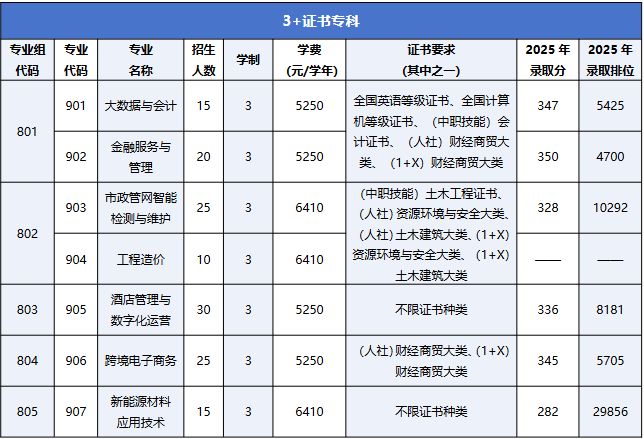 3+证书专科

| 专业组代码 | 专业代码 | 专业名称 | 招生人数 | 学制 | 学费(元/学年) | 证书要求(其中之一) | 2025年录取分 | 2025年录取排位 |
|---|---|---|---|---|---|---|---|---|
| 801 | 901 | 大数据与会计 | 15 | 3 | 5250 | 全国英语等级证书、全国计算机等级证书、(中职技能)会计证书、(人社)财经商贸大类、(1+X)财经商贸大类 | 347 | 5425 |
|  | 902 | 金融服务与管理 | 20 | 3 | 5250 |  | 350 | 4700 |
| 802 | 903 | 市政管网智能检测与维护 | 25 | 3 | 6410 | (中职技能)土木工程证书、(人社)资源环境与安全大类、(人社)土木建筑大类、(1+X)资源环境与安全大类、(1+X)土木建筑大类 | 328 | 10292 |
|  | 904 | 工程造价 | 10 | 3 | 6410 |  | —— | —— |
| 803 | 905 | 酒店管理与数字化运营 | 30 | 3 | 5250 | 不限证书种类 | 336 | 8181 |
| 804 | 906 | 跨境电子商务 | 25 | 3 | 5250 | (人社)财经商贸大类、(1+X)财经商贸大类 | 345 | 5705 |
| 805 | 907 | 新能源材料应用技术 | 15 | 3 | 6410 | 不限证书种类 | 282 | 29856 |